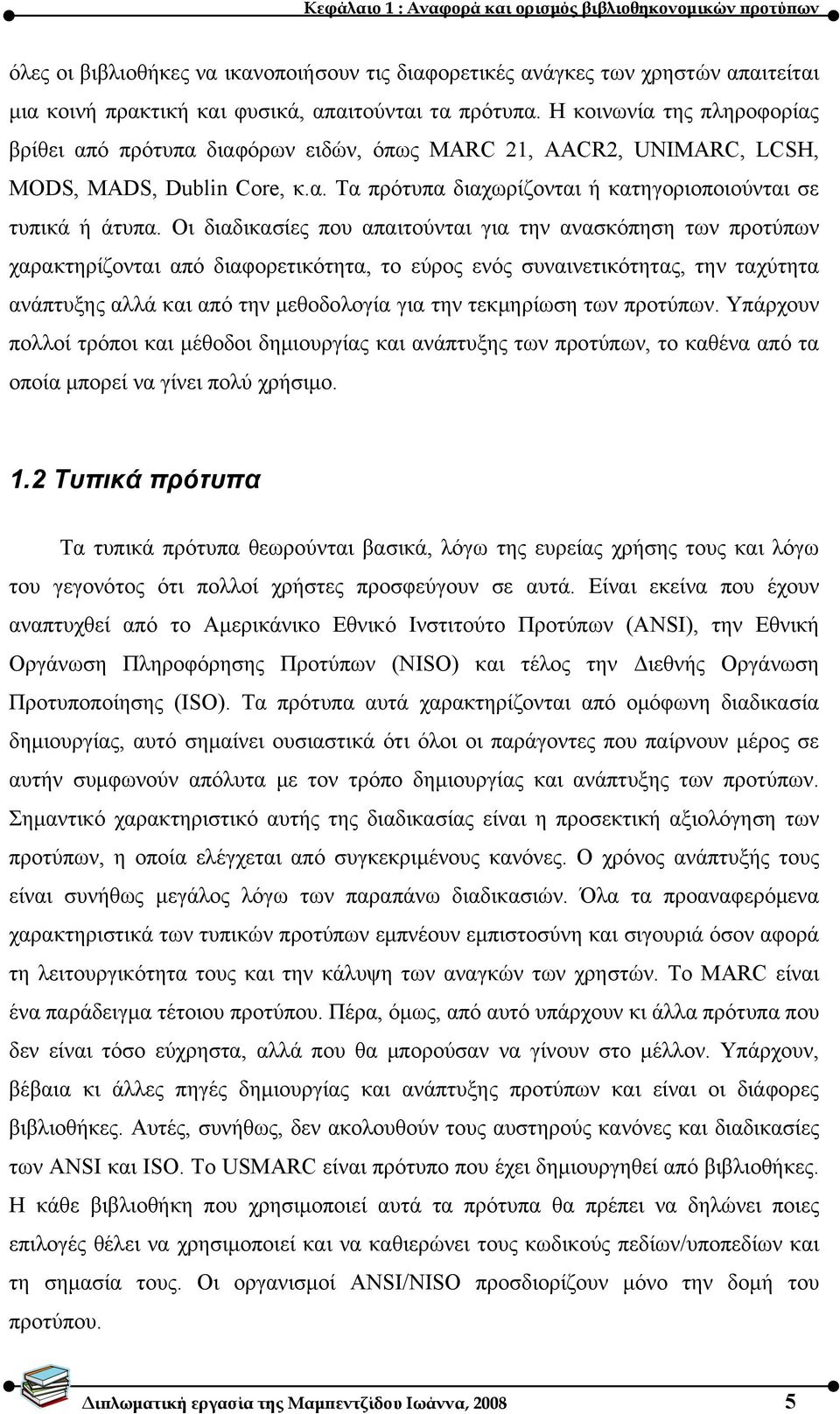 Κεφάλαιο 1 : Αναφορά και ορισμός βιβλιοθηκονομικών προτύπων

όλες οι βιβλιοθήκες να ικανοποιήσουν τις διαφορετικές ανάγκες των χρηστών απαιτείται μια κοινή πρακτική και φυσικά, απαιτούνται τα πρότυπα. Η κοινωνία της πληροφορίας βρίθει από πρότυπα διαφόρων ειδών, όπως MARC 21, AACR2, UNIMARC, LCSH, MODS, MADS, Dublin Core, κ.α. Τα πρότυπα διαχωρίζονται ή κατηγοριοποιούνται σε τυπικά ή άτυπα. Οι διαδικασίες που απαιτούνται για την ανασκόπηση των προτύπων χαρακτηρίζονται από διαφορετικότητα, το εύρος ενός συναινετικότητας, την ταχύτητα ανάπτυξης αλλά και από την μεθοδολογία για την τεκμηρίωση των προτύπων. Υπάρχουν πολλοί τρόποι και μέθοδοι δημιουργίας και ανάπτυξης των προτύπων, το καθένα από τα οποία μπορεί να γίνει πολύ χρήσιμο.

1.2 Τυπικά πρότυπα

Τα τυπικά πρότυπα θεωρούνται βασικά, λόγω της ευρείας χρήσης τους και λόγω του γεγονότος ότι πολλοί χρήστες προσφεύγουν σε αυτά. Είναι εκείνα που έχουν αναπτυχθεί από το Αμερικάνικο Εθνικό Ινστιτούτο Προτύπων (ANSI), την Εθνική Οργάνωση Πληροφόρησης Προτύπων (NISO) και τέλος την Διεθνής Οργάνωση Προτυποποίησης (ISO). Τα πρότυπα αυτά χαρακτηρίζονται από ομόφωνη διαδικασία δημιουργίας, αυτό σημαίνει ουσιαστικά ότι όλοι οι παράγοντες που παίρνουν μέρος σε αυτήν συμφωνούν απόλυτα με τον τρόπο δημιουργίας και ανάπτυξης των προτύπων. Σημαντικό χαρακτηριστικό αυτής της διαδικασίας είναι η προσεκτική αξιολόγηση των προτύπων, η οποία ελέγχεται από συγκεκριμένους κανόνες. Ο χρόνος ανάπτυξής τους είναι συνήθως μεγάλος λόγω των παραπάνω διαδικασιών. Όλα τα προαναφερόμενα χαρακτηριστικά των τυπικών προτύπων εμπνέουν εμπιστοσύνη και σιγουριά όσον αφορά τη λειτουργικότητα τους και την κάλυψη των αναγκών των χρηστών. Το MARC είναι ένα παράδειγμα τέτοιου προτύπου. Πέρα, όμως, από αυτό υπάρχουν κι άλλα πρότυπα που δεν είναι τόσο εύχρηστα, αλλά που θα μπορούσαν να γίνουν στο μέλλον. Υπάρχουν, βέβαια κι άλλες πηγές δημιουργίας και ανάπτυξης προτύπων και είναι οι διάφορες βιβλιοθήκες. Αυτές, συνήθως, δεν ακολουθούν τους αυστηρούς κανόνες και διαδικασίες των ANSI και ISO. Το USMARC είναι πρότυπο που έχει δημιουργηθεί από βιβλιοθήκες. Η κάθε βιβλιοθήκη που χρησιμοποιεί αυτά τα πρότυπα θα πρέπει να δηλώνει ποιες επιλογές θέλει να χρησιμοποιεί και να καθιερώνει τους κωδικούς πεδίων/υποπεδίων και τη σημασία τους. Οι οργανισμοί ANSI/NISO προσδιορίζουν μόνο την δομή του προτύπου.

Διπλωματική εργασία της Μαμπεντζίδου Ιωάννα, 2008 5